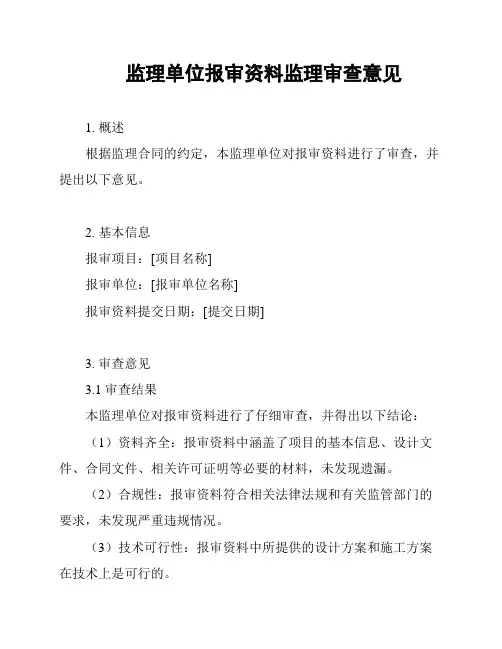 监理单位报审资料监理审查意见

1. 概述

根据监理合同的约定，本监理单位对报审资料进行了审查，并提出以下意见。

2. 基本信息

报审项目：[项目名称]

报审单位：[报审单位名称]

报审资料提交日期：[提交日期]

3. 审查意见

3.1 审查结果

本监理单位对报审资料进行了仔细审查，并得出以下结论：

（1）资料齐全：报审资料中涵盖了项目的基本信息、设计文件、合同文件、相关许可证明等必要的材料，未发现遗漏。

（2）合规性：报审资料符合相关法律法规和有关监管部门的要求，未发现严重违规情况。

（3）技术可行性：报审资料中所提供的设计方案和施工方案在技术上是可行的。